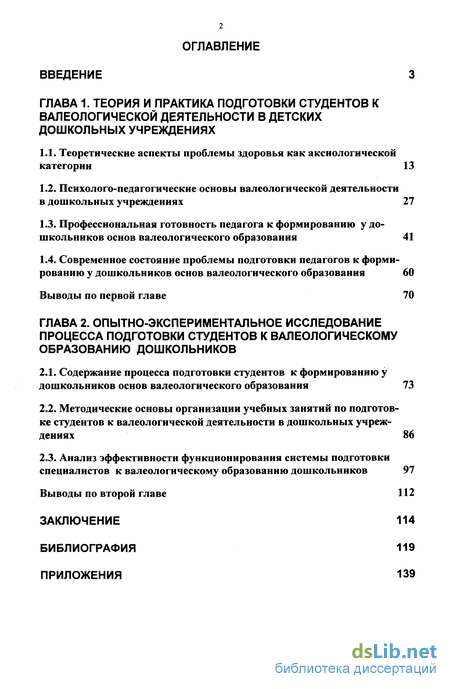 2

ОГЛАВЛЕНИЕ

ВВЕДЕНИЕ 3

ГЛАВА 1. ТЕОРИЯ И ПРАКТИКА ПОДГОТОВКИ СТУДЕНТОВ К ВАЛЕОЛОГИЧЕСКОЙ ДЕЯТЕЛЬНОСТИ В ДЕТСКИХ ДОШКОЛЬНЫХ УЧРЕЖДЕНИЯХ

1.1. Теоретические аспекты проблемы здоровья как аксиологической категории 13

1.2. Психолого-педагогические основы валеологической деятельности в дошкольных учреждениях 27

1.3. Профессиональная готовность педагога к формированию у дошкольников основ валеологического образования 41

1.4. Современное состояние проблемы подготовки педагогов к формированию у дошкольников основ валеологического образования 60

Выводы по первой главе 70

ГЛАВА 2. ОПЫТНО-ЭКСПЕРИМЕНТАЛЬНОЕ ИССЛЕДОВАНИЕ ПРОЦЕССА ПОДГОТОВКИ СТУДЕНТОВ К ВАЛЕОЛОГИЧЕСКОМУ ОБРАЗОВАНИЮ ДОШКОЛЬНИКОВ

2.1. Содержание процесса подготовки студентов к формированию у дошкольников основ валеологического образования 73

2.2. Методические основы организации учебных занятий по подготовке студентов к валеологической деятельности в дошкольных учреждениях 86

2.3. Анализ эффективности функционирования системы подготовки специалистов к валеологическому образованию дошкольников 97

Выводы по второй главе 112

ЗАКЛЮЧЕНИЕ 114

БИБЛИОГРАФИЯ 119

ПРИЛОЖЕНИЯ 139

dsLib.net
библиотека диссертаций